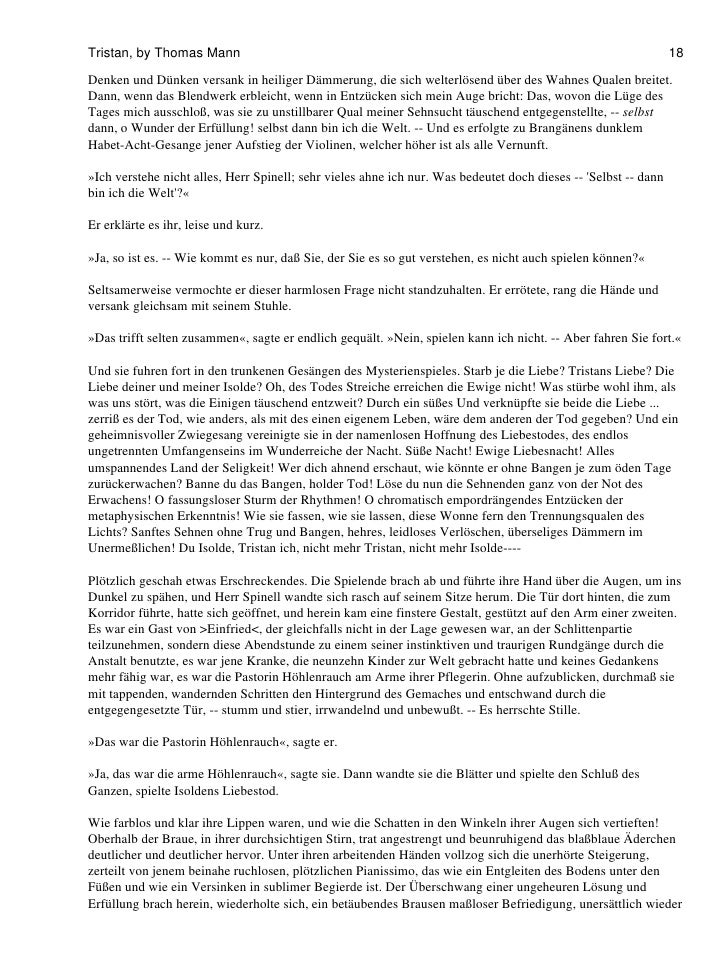 Tristan, by Thomas Mann 18

Denken und Dünken versank in heiliger Dämmerung, die sich welterlösend über des Wahnes Qualen breitet. Dann, wenn das Blendwerk erbleicht, wenn in Entzücken sich mein Auge bricht: Das, wovon die Lüge des Tages mich ausschloß, was sie zu unstillbarer Qual meiner Sehnsucht täuschend entgegenstellte, -- selbst dann, o Wunder der Erfüllung! selbst dann bin ich die Welt. -- Und es erfolgte zu Brangänens dunklem Habet-Acht-Gesange jener Aufstieg der Violinen, welcher höher ist als alle Vernunft.

»Ich verstehe nicht alles, Herr Spinell; sehr vieles ahne ich nur. Was bedeutet doch dieses -- 'Selbst -- dann bin ich die Welt'?«

Er erklärte es ihr, leise und kurz.

»Ja, so ist es. -- Wie kommt es nur, daß Sie, der Sie es so gut verstehen, es nicht auch spielen können?«

Seltsamerweise vermochte er dieser harmlosen Frage nicht standzuhalten. Er errötete, rang die Hände und versank gleichsam mit seinem Stuhle.

»Das trifft selten zusammen«, sagte er endlich gequält. »Nein, spielen kann ich nicht. -- Aber fahren Sie fort.«

Und sie fuhren fort in den trunkenen Gesängen des Mysterienspieles. Starb je die Liebe? Tristans Liebe? Die Liebe deiner und meiner Isolde? Oh, des Todes Streiche erreichen die Ewige nicht! Was stürbe wohl ihm, als was uns stört, was die Einigen täuschend entzweit? Durch ein süßes Und verknüpfte sie beide die Liebe ... zerriß es der Tod, wie anders, als mit des einen eigenem Leben, wäre dem anderen der Tod gegeben? Und ein geheimnisvoller Zwiegesang vereinigte sie in der namenlosen Hoffnung des Liebestodes, des endlos ungetrennten Umfangenseins im Wunderreiche der Nacht. Süße Nacht! Ewige Liebesnacht! Alles umspannendes Land der Seligkeit! Wer dich ahnend erschaut, wie könnte er ohne Bangen je zum öden Tage zurückerwachen? Banne du das Bangen, holder Tod! Löse du nun die Sehnenden ganz von der Not des Erwachens! O fassungsloser Sturm der Rhythmen! O chromatisch empordrängendes Entzücken der metaphysischen Erkenntnis! Wie sie fassen, wie sie lassen, diese Wonne fern den Trennungsqualen des Lichts? Sanftes Sehnen ohne Trug und Bangen, hehres, leidloses Verlöschen, überseliges Dämmern im Unermeßlichen! Du Isolde, Tristan ich, nicht mehr Tristan, nicht mehr Isolde----

Plötzlich geschah etwas Erschreckendes. Die Spielende brach ab und führte ihre Hand über die Augen, um ins Dunkel zu spähen, und Herr Spinell wandte sich rasch auf seinem Sitze herum. Die Tür dort hinten, die zum Korridor führte, hatte sich geöffnet, und herein kam eine finstere Gestalt, gestützt auf den Arm einer zweiten. Es war ein Gast von >Einfried<, der gleichfalls nicht in der Lage gewesen war, an der Schlittenpartie teilzunehmen, sondern diese Abendstunde zu einem seiner instinktiven und traurigen Rundgänge durch die Anstalt benutzte, es war jene Kranke, die neunzehn Kinder zur Welt gebracht hatte und keines Gedankens mehr fähig war, es war die Pastorin Höhlenrauch am Arme ihrer Pflegerin. Ohne aufzublicken, durchmaß sie mit tappenden, wandernden Schritten den Hintergrund des Gemaches und entschwand durch die entgegengesetzte Tür, -- stumm und stier, irrwandelnd und unbewußt. -- Es herrschte Stille.

»Das war die Pastorin Höhlenrauch«, sagte er.

»Ja, das war die arme Höhlenrauch«, sagte sie. Dann wandte sie die Blätter und spielte den Schluß des Ganzen, spielte Isoldens Liebestod.

Wie farblos und klar ihre Lippen waren, und wie die Schatten in den Winkeln ihrer Augen sich vertieften! Oberhalb der Braue, in ihrer durchsichtigen Stirn, trat angestrengt und beunruhigend das blaßblaue Äderchen deutlicher und deutlicher hervor. Unter ihren arbeitenden Händen vollzog sich die unerhörte Steigerung, zerteilt von jenem beinahe ruchlosen, plötzlichen Pianissimo, das wie ein Entgleiten des Bodens unter den Füßen und wie ein Versinken in sublimer Begierde ist. Der Überschwang einer ungeheuren Lösung und Erfüllung brach herein, wiederholte sich, ein betäubendes Brausen maßloser Befriedigung, unersättlich wieder